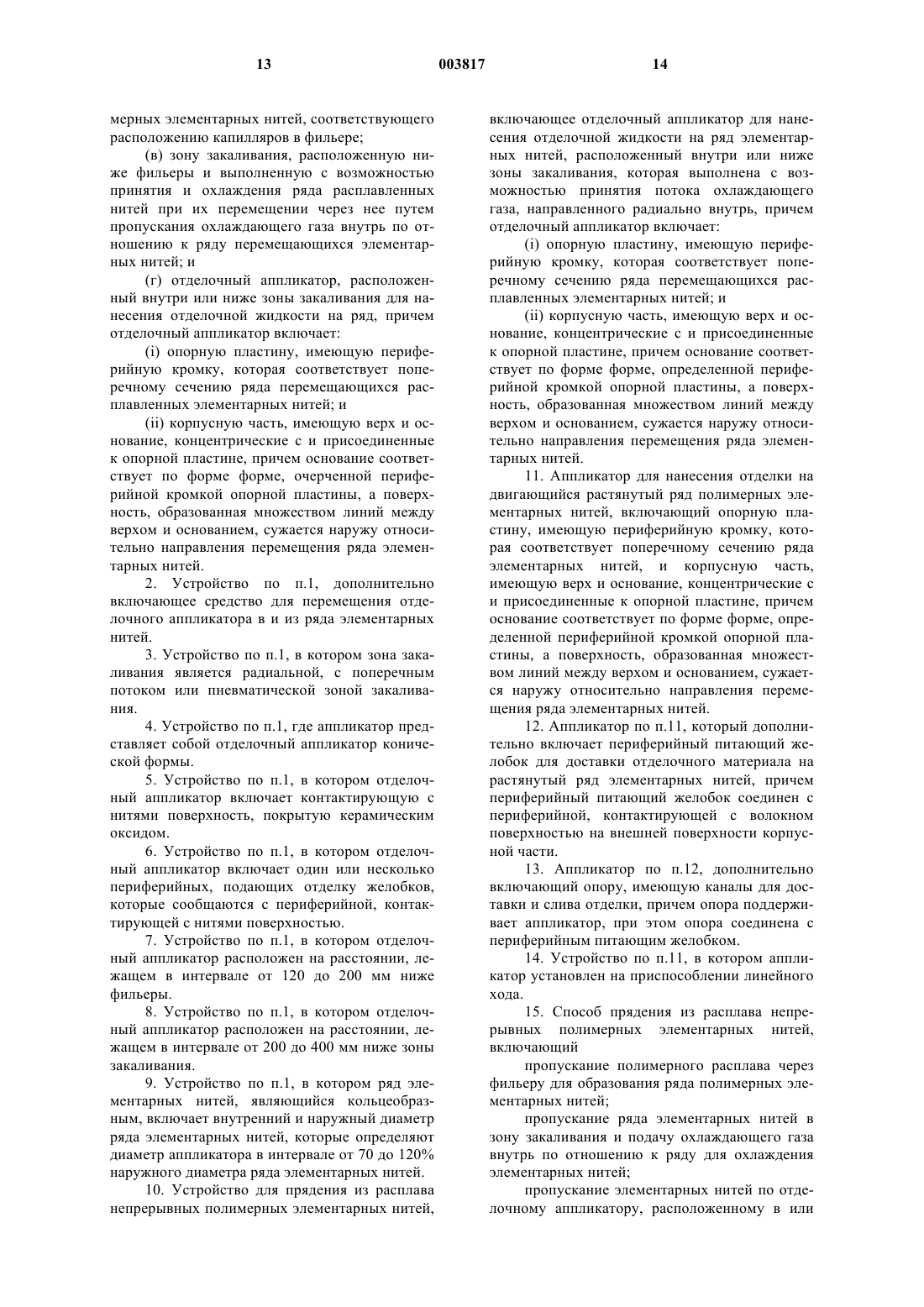 13 003817 14

мерных элементарных нитей, соответствующего расположению капилляров в фильере;

(в) зону закаливания, расположенную ниже фильеры и выполненную с возможностью принятия и охлаждения ряда расплавленных нитей при их перемещении через нее путем пропускания охлаждающего газа внутрь по отношению к ряду перемещающихся элементарных нитей; и

(г) отделочный аппликатор, расположенный внутри или ниже зоны закаливания для нанесения отделочной жидкости на ряд, причем отделочный аппликатор включает:

(i) опорную пластину, имеющую периферийную кромку, которая соответствует поперечному сечению ряда перемещающихся расплавленных элементарных нитей; и

(ii) корпусную часть, имеющую верх и основание, концентрические с и присоединенные к опорной пластине, причем основание соответствует по форме форме, очерченной периферийной кромкой опорной пластины, а поверхность, образованная множеством линий между верхом и основанием, сужается наружу относительно направления перемещения ряда элементарных нитей.

2. Устройство по п.1, дополнительно включающее средство для перемещения отделочного аппликатора в и из ряда элементарных нитей.

3. Устройство по п.1, в котором зона закаливания является радиальной, с поперечным потоком или пневматической зоной закаливания.

4. Устройство по п.1, где аппликатор представляет собой отделочный аппликатор конической формы.

5. Устройство по п.1, в котором отделочный аппликатор включает контактирующую с нитями поверхность, покрытую керамическим оксидом.

6. Устройство по п.1, в котором отделочный аппликатор включает один или несколько периферийных, подающих отделку желобков, которые сообщаются с периферийной, контактирующей с нитями поверхностью.

7. Устройство по п.1, в котором отделочный аппликатор расположен на расстоянии, лежащем в интервале от 120 до 200 мм ниже фильеры.

8. Устройство по п.1, в котором отделочный аппликатор расположен на расстоянии, лежащем в интервале от 200 до 400 мм ниже зоны закаливания.

9. Устройство по п.1, в котором ряд элементарных нитей, являющийся кольцеобразным, включает внутренний и наружный диаметр ряда элементарных нитей, которые определяют диаметр аппликатора в интервале от 70 до 120% наружного диаметра ряда элементарных нитей.

10. Устройство для прядения из расплава непрерывных полимерных элементарных нитей, включающее отделочный аппликатор для нанесения отделочной жидкости на ряд элементарных нитей, расположенный внутри или ниже зоны закаливания, которая выполнена с возможностью принятия потока охлаждающего газа, направленного радиально внутрь, причем отделочный аппликатор включает:

(i) опорную пластину, имеющую периферийную кромку, которая соответствует поперечному сечению ряда перемещающихся расплавленных элементарных нитей; и

(ii) корпусную часть, имеющую верх и основание, концентрические с и присоединенные к опорной пластине, причем основание соответствует по форме форме, определенной периферийной кромкой опорной пластины, а поверхность, образованная множеством линий между верхом и основанием, сужается наружу относительно направления перемещения ряда элементарных нитей.

11. Аппликатор для нанесения отделки на двигающийся растянутый ряд полимерных элементарных нитей, включающий опорную пластину, имеющую периферийную кромку, которая соответствует поперечному сечению ряда элементарных нитей, и корпусную часть, имеющую верх и основание, концентрические с и присоединенные к опорной пластине, причем основание соответствует по форме форме, определенной периферийной кромкой опорной пластины, а поверхность, образованная множеством линий между верхом и основанием, сужается наружу относительно направления перемещения ряда элементарных нитей.

12. Аппликатор по п.11, который дополнительно включает периферийный питающий желобок для доставки отделочного материала на растянутый ряд элементарных нитей, причем периферийный питающий желобок соединен с периферийной, контактирующей с волокном поверхностью на внешней поверхности корпусной части.

13. Аппликатор по п.12, дополнительно включающий опору, имеющую каналы для доставки и слива отделки, причем опора поддерживает аппликатор, при этом опора соединена с периферийным питающим желобком.

14. Устройство по п.11, в котором аппликатор установлен на приспособлении линейного хода.

15. Способ прядения из расплава непрерывных полимерных элементарных нитей, включающий

пропускание полимерного расплава через фильеру для образования ряда полимерных элементарных нитей;

пропускание ряда элементарных нитей в зону закаливания и подачу охлаждающего газа внутрь по отношению к ряду для охлаждения элементарных нитей;

пропускание элементарных нитей по отделочному аппликатору, расположенному в или